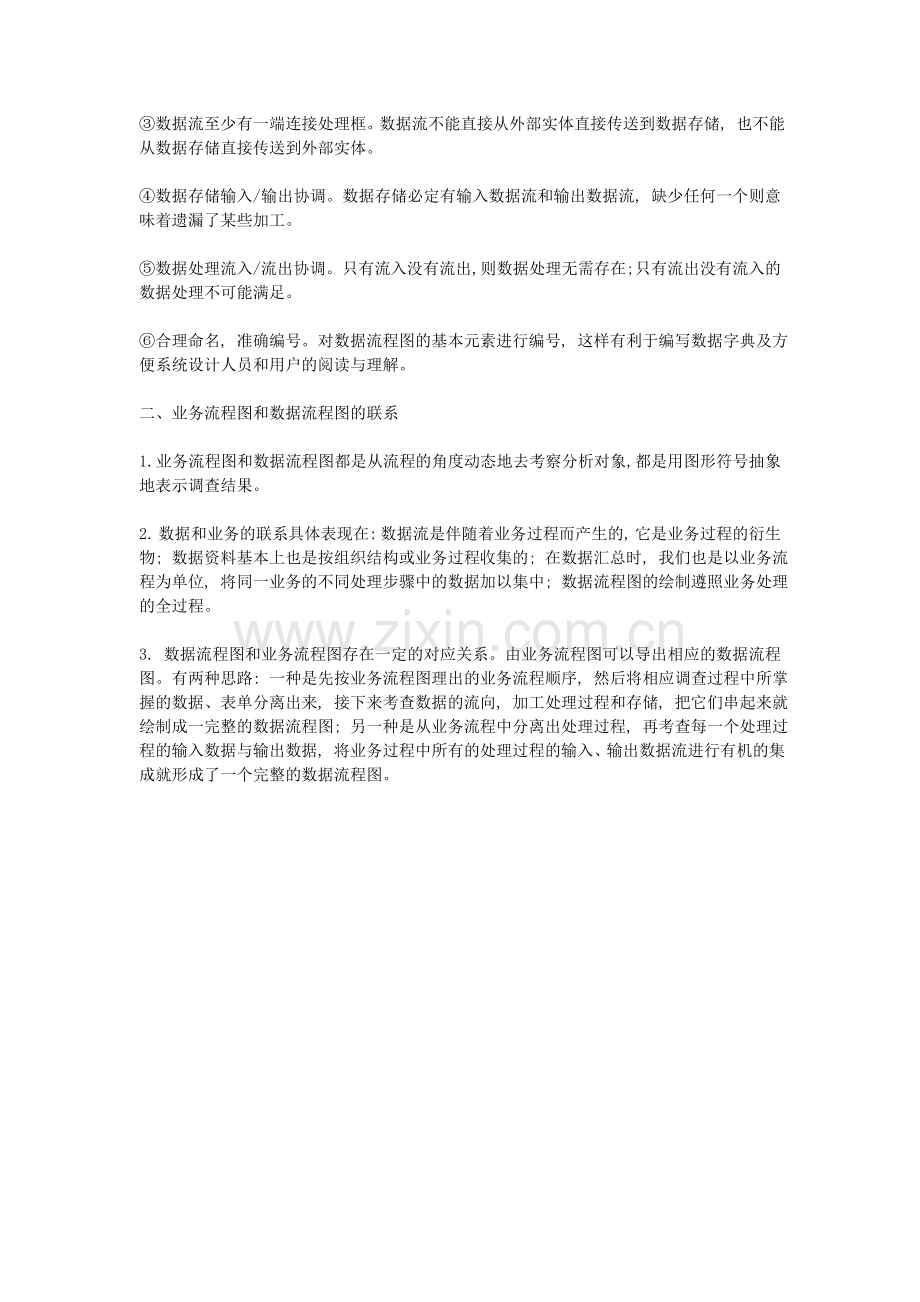 ③数据流至少有一端连接处理框。数据流不能直接从外部实体直接传送到数据存储，也不能从数据存储直接传送到外部实体。

④数据存储输入/输出协调。数据存储必定有输入数据流和输出数据流，缺少任何一个则意味着遗漏了某些加工。

⑤数据处理流入/流出协调。只有流入没有流出,则数据处理无需存在;只有流出没有流入的数据处理不可能满足。

⑥合理命名，准确编号。对数据流程图的基本元素进行编号，这样有利于编写数据字典及方便系统设计人员和用户的阅读与理解。

二、业务流程图和数据流程图的联系

1.业务流程图和数据流程图都是从流程的角度动态地去考察分析对象,都是用图形符号抽象地表示调查结果。

2.数据和业务的联系具体表现在:数据流是伴随着业务过程而产生的,它是业务过程的衍生物；数据资料基本上也是按组织结构或业务过程收集的；在数据汇总时，我们也是以业务流程为单位，将同一业务的不同处理步骤中的数据加以集中；数据流程图的绘制遵照业务处理的全过程。

3.数据流程图和业务流程图存在一定的对应关系。由业务流程图可以导出相应的数据流程图。有两种思路：一种是先按业务流程图理出的业务流程顺序，然后将相应调查过程中所掌握的数据、表单分离出来，接下来考查数据的流向，加工处理过程和存储，把它们串起来就绘制成一完整的数据流程图；另一种是从业务流程中分离出处理过程，再考查每一个处理过程的输入数据与输出数据，将业务过程中所有的处理过程的输入、输出数据流进行有机的集成就形成了一个完整的数据流程图。

www.zixin.com.cn